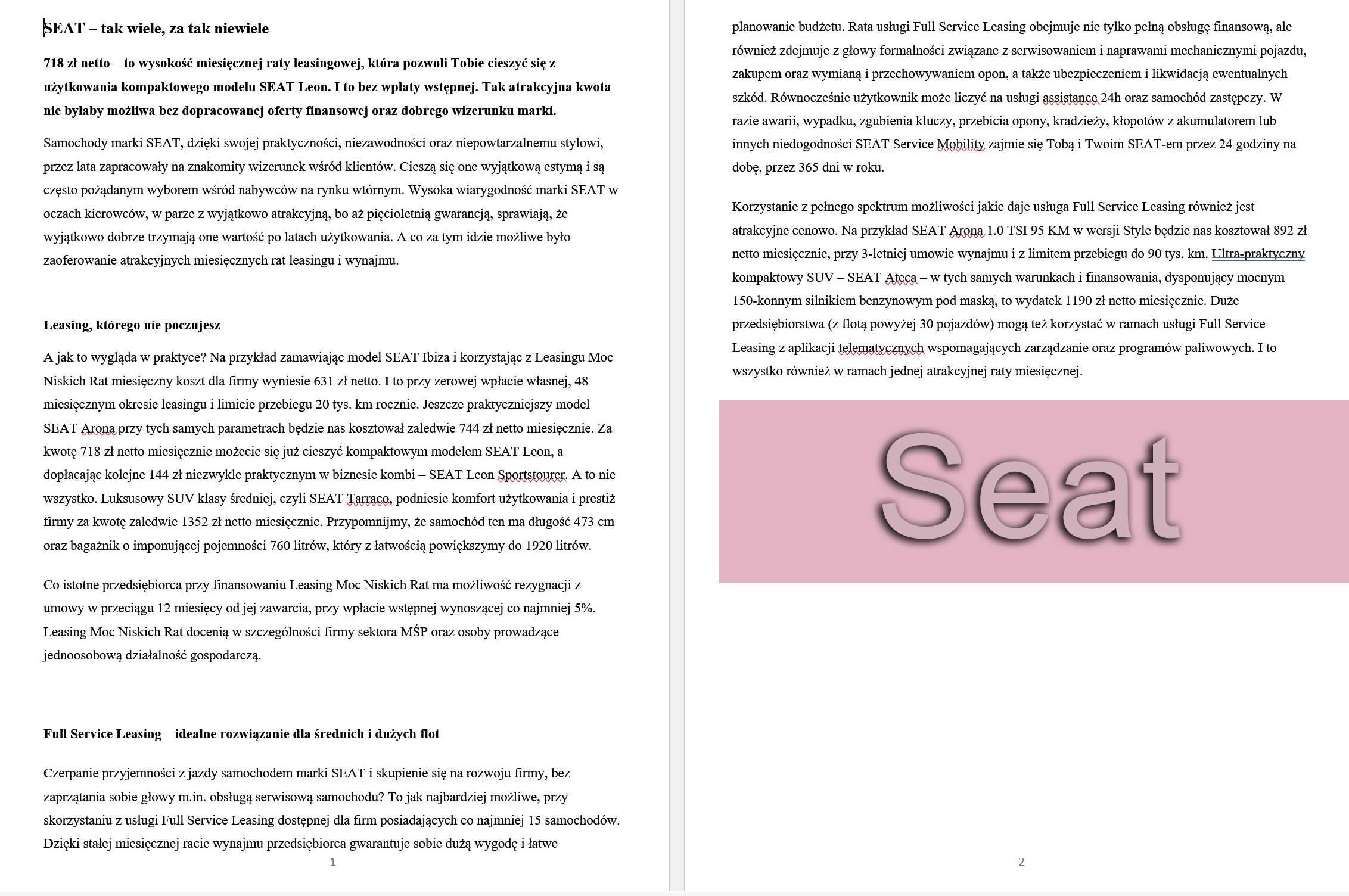 SEAT – tak wiele, za tak niewiele

718 zł netto – to wysokość miesięcznej raty leasingowej, która pozwoli Tobie cieszyć się z użytkowania kompaktowego modelu SEAT Leon. I to bez wpłaty wstępnej. Tak atrakcyjna kwota nie byłaby możliwa bez dopracowanej oferty finansowej oraz dobrego wizerunku marki.

Samochody marki SEAT, dzięki swojej praktyczności, niezawodności oraz niepowtarzalnemu stylowi, przez lata zapracowały na znakomity wizerunek wśród klientów. Cieszą się one wyjątkową estymą i są często pożądanym wyborem wśród nabywców na rynku wtórnym. Wysoka wiarygodność marki SEAT w oczach kierowców, w parze z wyjątkowo atrakcyjną, bo aż pięcioletnią gwarancją, sprawiają, że wyjątkowo dobrze trzymają one wartość po latach użytkowania. A co za tym idzie możliwe było zaoferowanie atrakcyjnych miesięcznych rat leasingu i wynajmu.

Leasing, którego nie poczujesz

A jak to wygląda w praktyce? Na przykład zamawiając model SEAT Ibiza i korzystając z Leasingu Moc Niskich Rat miesięczny koszt dla firmy wyniesie 631 zł netto. I to przy zerowej wpłacie własnej, 48 miesięcznym okresie leasingu i limicie przebiegu 20 tys. km rocznie. Jeszcze praktyczniejszy model SEAT Arona przy tych samych parametrach będzie nas kosztował zaledwie 744 zł netto miesięcznie. Za kwotę 718 zł netto miesięcznie możecie się już cieszyć kompaktowym modelem SEAT Leon, a dopłacając kolejne 144 zł niezwykle praktycznym w biznesie kombi – SEAT Leon Sportstourer. A to nie wszystko. Luksusowy SUV klasy średniej, czyli SEAT Tarraco, podniesie komfort użytkowania i prestiż firmy za kwotę zaledwie 1352 zł netto miesięcznie. Przypomnijmy, że samochód ten ma długość 473 cm oraz bagażnik o imponującej pojemności 760 litrów, który z łatwością powiększymy do 1920 litrów.

Co istotne przedsiębiorca przy finansowaniu Leasing Moc Niskich Rat ma możliwość rezygnacji z umowy w przeciągu 12 miesięcy od jej zawarcia, przy wpłacie wstępnej wynoszącej co najmniej 5%. Leasing Moc Niskich Rat docenią w szczególności firmy sektora MŚP oraz osoby prowadzące jednoosobową działalność gospodarczą.

Full Service Leasing – idealne rozwiązanie dla średnich i dużych flot

Czerpanie przyjemności z jazdy samochodem marki SEAT i skupienie się na rozwoju firmy, bez zaprzątania sobie głowy m.in. obsługą serwisową samochodu? To jak najbardziej możliwe, przy skorzystaniu z usługi Full Service Leasing dostępnej dla firm posiadających co najmniej 15 samochodów. Dzięki stałej miesięcznej racie wynajmu przedsiębiorca gwarantuje sobie dużą wygodę i łatwe

1

planowanie budżetu. Rata usługi Full Service Leasing obejmuje nie tylko pełną obsługę finansową, ale również zdejmuje z głowy formalności związane z serwisowaniem i naprawami mechanicznymi pojazdu, zakupem oraz wymianą i przechowywaniem opon, a także ubezpieczeniem i likwidacją ewentualnych szkód. Równocześnie użytkownik może liczyć na usługi assistance 24h oraz samochód zastępczy. W razie awarii, wypadku, zgubienia kluczy, przebicia opony, kradzieży, kłopotów z akumulatorem lub innych niedogodności SEAT Service Mobility zajmie się Tobą i Twoim SEAT-em przez 24 godziny na dobę, przez 365 dni w roku.

Korzystanie z pełnego spektrum możliwości jakie daje usługa Full Service Leasing również jest atrakcyjne cenowo. Na przykład SEAT Arona 1.0 TSI 95 KM w wersji Style będzie nas kosztował 892 zł netto miesięcznie, przy 3-letniej umowie wynajmu i z limitem przebiegu do 90 tys. km. Ultra-praktyczny kompaktowy SUV – SEAT Ateca – w tych samych warunkach i finansowania, dysponujący mocnym 150-konnym silnikiem benzynowym pod maską, to wydatek 1190 zł netto miesięcznie. Duże przedsiębiorstwa (z flotą powyżej 30 pojazdów) mogą też korzystać w ramach usługi Full Service Leasing z aplikacji telematycznych wspomagających zarządzanie oraz programów paliwowych. I to wszystko również w ramach jednej atrakcyjnej raty miesięcznej.

Seat

2